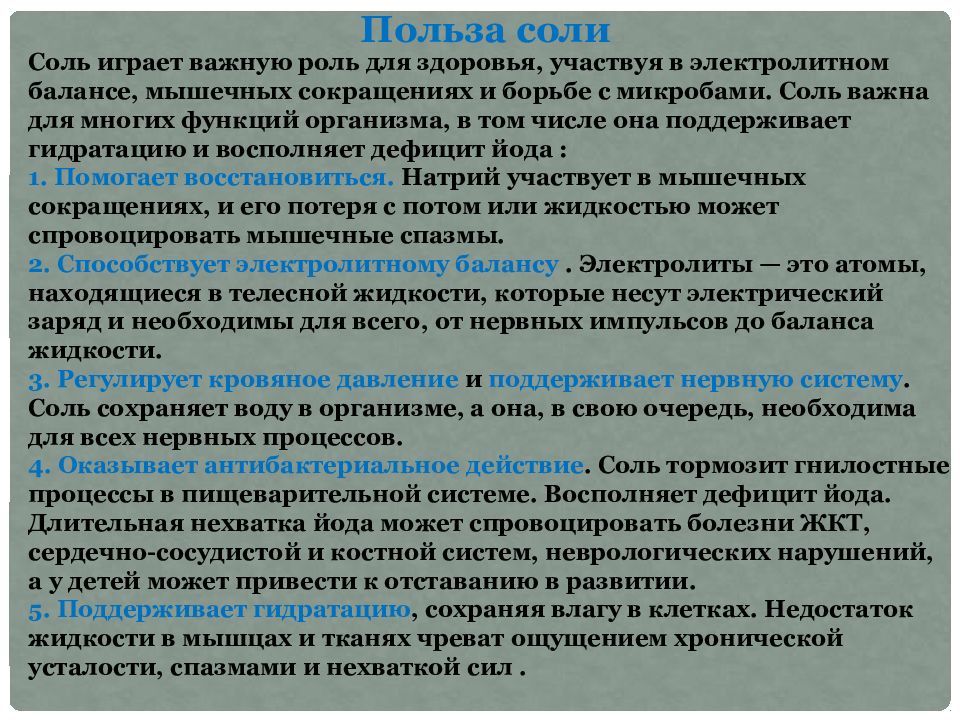 Польза соли

Соль играет важную роль для здоровья, участвуя в электролитном балансе, мышечных сокращениях и борьбе с микробами. Соль важна для многих функций организма, в том числе она поддерживает гидратацию и восполняет дефицит йода :
1. Помогает восстановиться. Натрий участвует в мышечных сокращениях, и его потеря с потом или жидкостью может спровоцировать мышечные спазмы.
2. Способствует электролитному балансу . Электролиты — это атомы, находящиеся в телесной жидкости, которые несут электрический заряд и необходимы для всего, от нервных импульсов до баланса жидкости.
3. Регулирует кровяное давление и поддерживает нервную систему. Соль сохраняет воду в организме, а она, в свою очередь, необходима для всех нервных процессов.
4. Оказывает антибактериальное действие. Соль тормозит гнилостные процессы в пищеварительной системе. Восполняет дефицит йода. Длительная нехватка йода может спровоцировать болезни ЖКТ, сердечно-сосудистой и костной систем, неврологических нарушений, а у детей может привести к отставанию в развитии.
5. Поддерживает гидратацию, сохраняя влагу в клетках. Недостаток жидкости в мышцах и тканях чреват ощущением хронической усталости, спазмами и нехваткой сил .